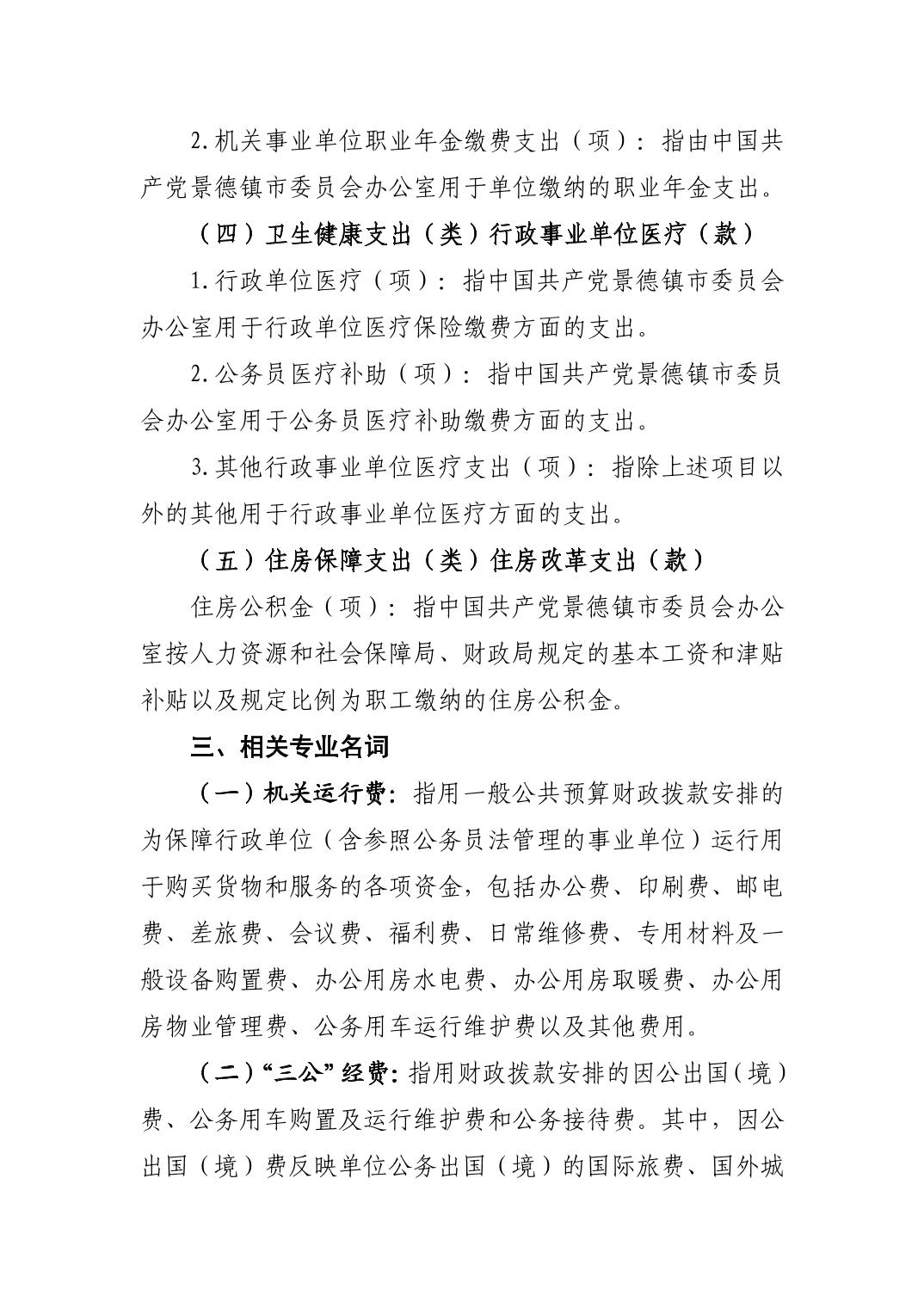 2.机关事业单位职业年金缴费支出（项）：指由中国共产党景德镇市委员会办公室用于单位缴纳的职业年金支出。

（四）卫生健康支出（类）行政事业单位医疗（款）

1.行政单位医疗（项）：指中国共产党景德镇市委员会办公室用于行政单位医疗保险缴费方面的支出。

2.公务员医疗补助（项）：指中国共产党景德镇市委员会办公室用于公务员医疗补助缴费方面的支出。

3.其他行政事业单位医疗支出（项）：指除上述项目以外的其他用于行政事业单位医疗方面的支出。

（五）住房保障支出（类）住房改革支出（款）

住房公积金（项）：指中国共产党景德镇市委员会办公室按人力资源和社会保障局、财政局规定的基本工资和津贴补贴以及规定比例为职工缴纳的住房公积金。

三、相关专业名词

（一）机关运行费：指用一般公共预算财政拨款安排的为保障行政单位（含参照公务员法管理的事业单位）运行用于购买货物和服务的各项资金，包括办公费、印刷费、邮电费、差旅费、会议费、福利费、日常维修费、专用材料及一般设备购置费、办公用房水电费、办公用房取暖费、办公用房物业管理费、公务用车运行维护费以及其他费用。

（二）“三公”经费：指用财政拨款安排的因公出国（境）费、公务用车购置及运行维护费和公务接待费。其中，因公出国（境）费反映单位公务出国（境）的国际旅费、国外城